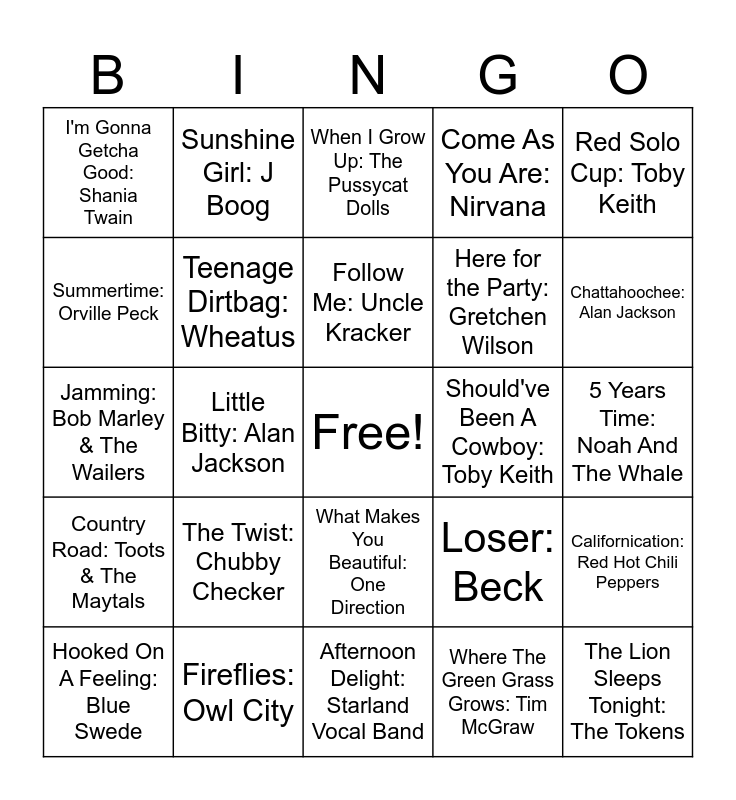 | B | I | N | G | O |
|---|---|---|---|---|
| I'm Gonna Getcha Good: Shania Twain | Sunshine Girl: J Boog | When I Grow Up: The Pussycat Dolls | Come As You Are: Nirvana | Red Solo Cup: Toby Keith |
| Summertime: Orville Peck | Teenage Dirtbag: Wheatus | Follow Me: Uncle Kracker | Here for the Party: Gretchen Wilson | Chattahoochee: Alan Jackson |
| Jamming: Bob Marley & The Wailers | Little Bitty: Alan Jackson | Free! | Should've Been A Cowboy: Toby Keith | 5 Years Time: Noah And The Whale |
| Country Road: Toots & The Maytals | The Twist: Chubby Checker | What Makes You Beautiful: One Direction | Loser: Beck | Californication: Red Hot Chili Peppers |
| Hooked On A Feeling: Blue Swede | Fireflies: Owl City | Afternoon Delight: Starland Vocal Band | Where The Green Grass Grows: Tim McGraw | The Lion Sleeps Tonight: The Tokens |